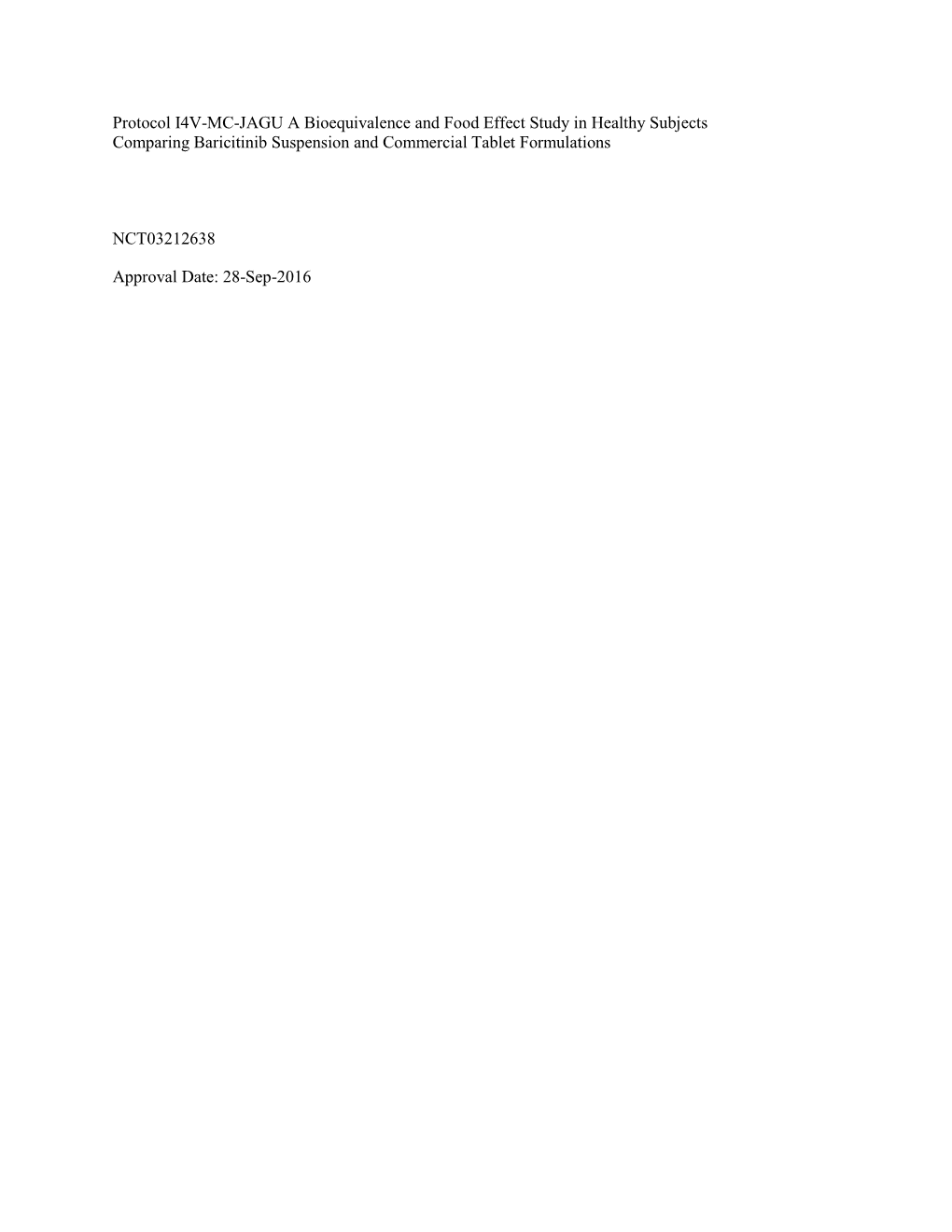 Protocol I4V-MC-JAGU A Bioequivalence and Food Effect Study in Healthy Subjects Comparing Baricitinib Suspension and Commercial Tablet Formulations

NCT03212638

Approval Date: 28-Sep-2016